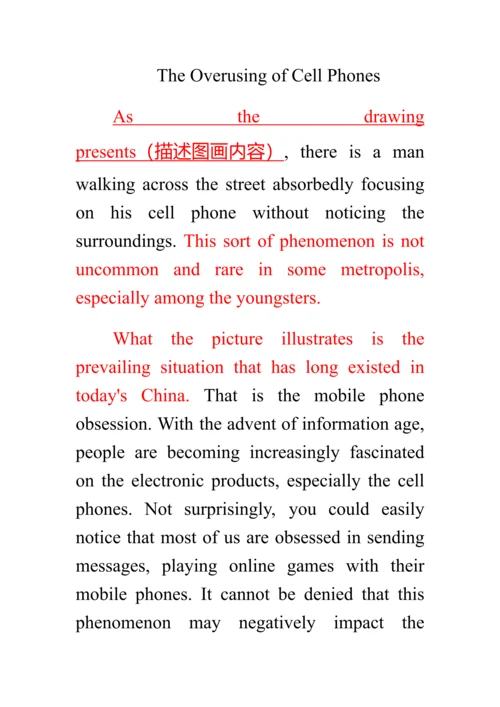 The Overusing of Cell Phones

As the drawing presents（描述图画内容）, there is a man walking across the street absorbedly focusing on his cell phone without noticing the surroundings. This sort of phenomenon is not uncommon and rare in some metropolis, especially among the youngsters.

What the picture illustrates is the prevailing situation that has long existed in today's China. That is the mobile phone obsession. With the advent of information age, people are becoming increasingly fascinated on the electronic products, especially the cell phones. Not surprisingly, you could easily notice that most of us are obsessed in sending messages, playing online games with their mobile phones. It cannot be denied that this phenomenon may negatively impact the